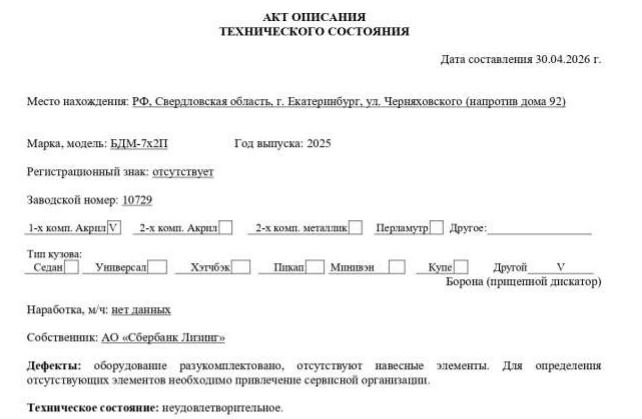 АКТ ОПИСАНИЯ
ТЕХНИЧЕСКОГО СОСТОЯНИЯ

Дата составления 30.04.2026 г.

Место нахождения: РФ, Свердловская область, г. Екатеринбург, ул. Черняховского (напротив дома 92)

Марка, модель: БДМ-7х2П Год выпуска: 2025

Регистрационный знак: отсутствует

Заводской номер: 10729

1-х комп. Акрил V 2-х комп. Акрил 2-х комп. металлик Перламутр Другое:

Тип кузова:
Седан Универсал Хэтчбэк Пикап Минивэн Купе Другой V
Борона (прицепной дискатор)

Наработка, м/ч: нет данных

Собственник: АО «Сбербанк Лизинг»

**Дефекты:** оборудование разукомплектовано, отсутствуют навесные элементы. Для определения отсутствующих элементов необходимо привлечение сервисной организации.

**Техническое состояние:** неудовлетворительное.